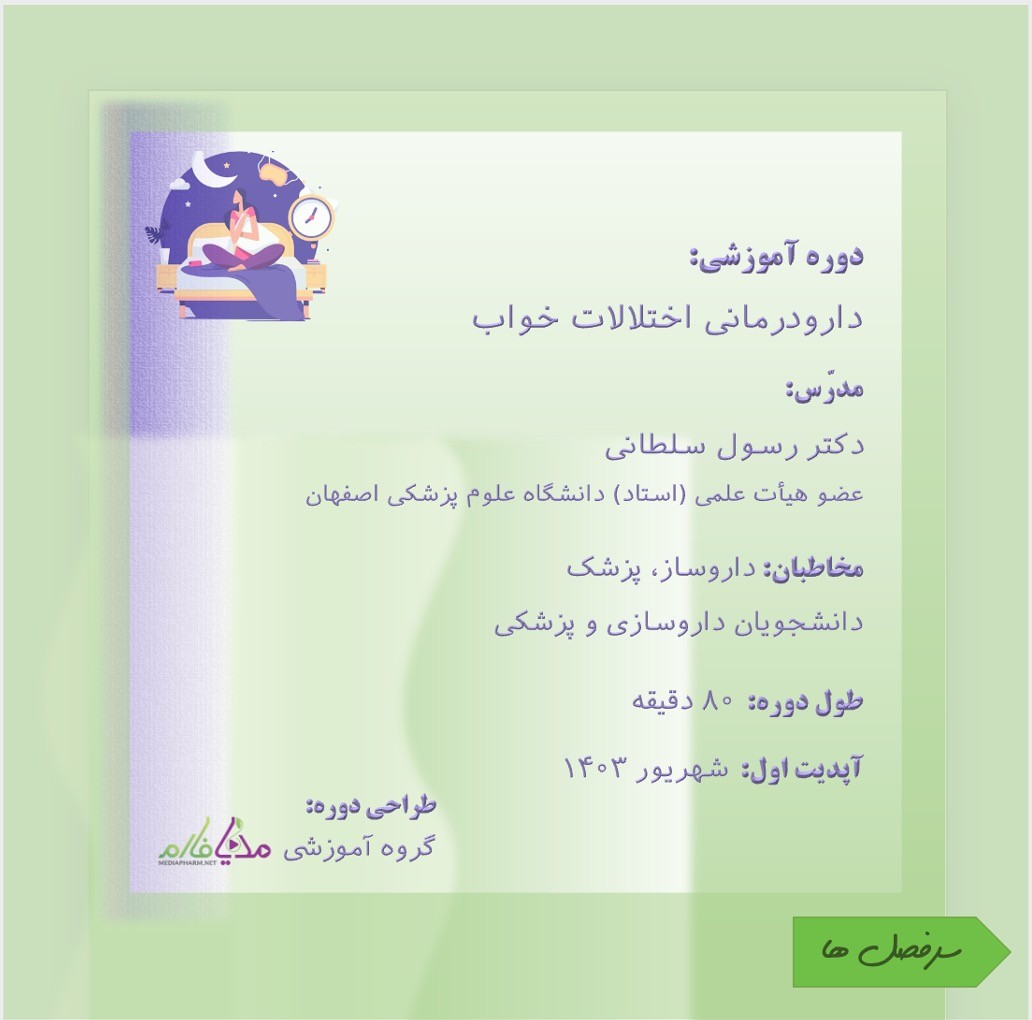 دوره آموزشی:
دارودرمانی اختلالات خواب

مدرّس:
دکتر رسول سلطانی
عضو هیأت علمی (استاد) دانشگاه علوم پزشکی اصفهان

مخاطبان: داروساز، پزشک
دانشجویان داروسازی و پزشکی

طول دوره: ۸۰ دقیقه

آپدیت اول: شهریور ۱۴۰۳

طراحی دوره:
گروه آموزشی مدیافارم
MEDIAPHARM.NET

سرفصل ها